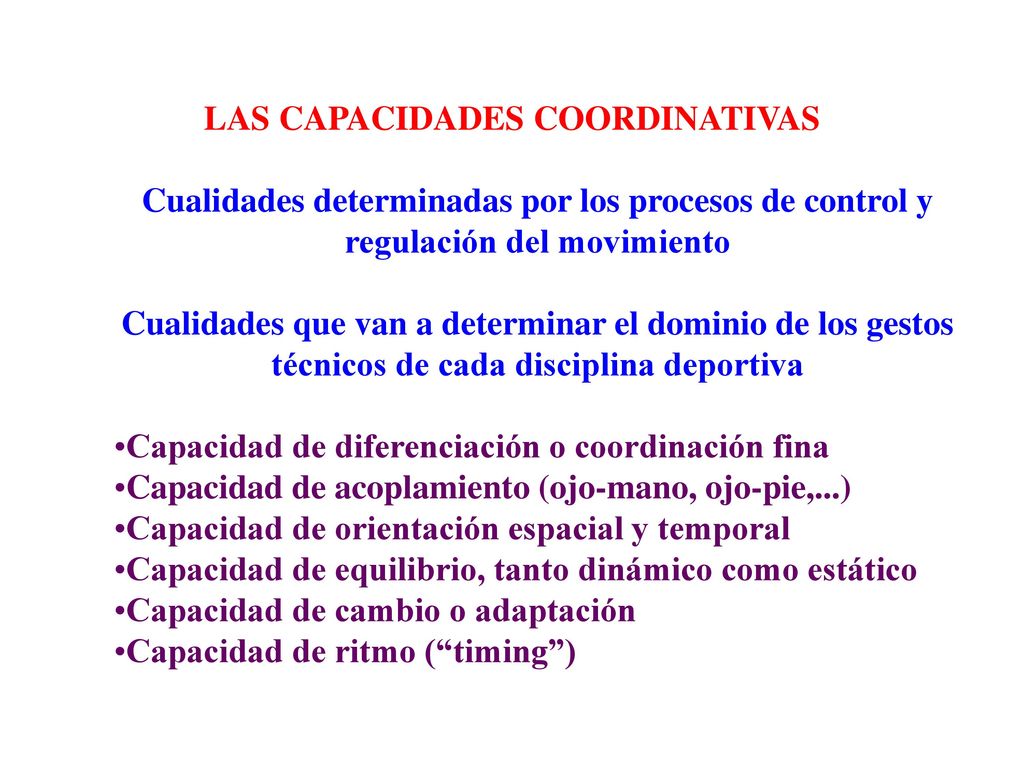 LAS CAPACIDADES COORDINATIVAS

Cualidades determinadas por los procesos de control y regulación del movimiento

Cualidades que van a determinar el dominio de los gestos técnicos de cada disciplina deportiva

•Capacidad de diferenciación o coordinación fina
•Capacidad de acoplamiento (ojo-mano, ojo-pie,...)
•Capacidad de orientación espacial y temporal
•Capacidad de equilibrio, tanto dinámico como estático
•Capacidad de cambio o adaptación
•Capacidad de ritmo (“timing”)